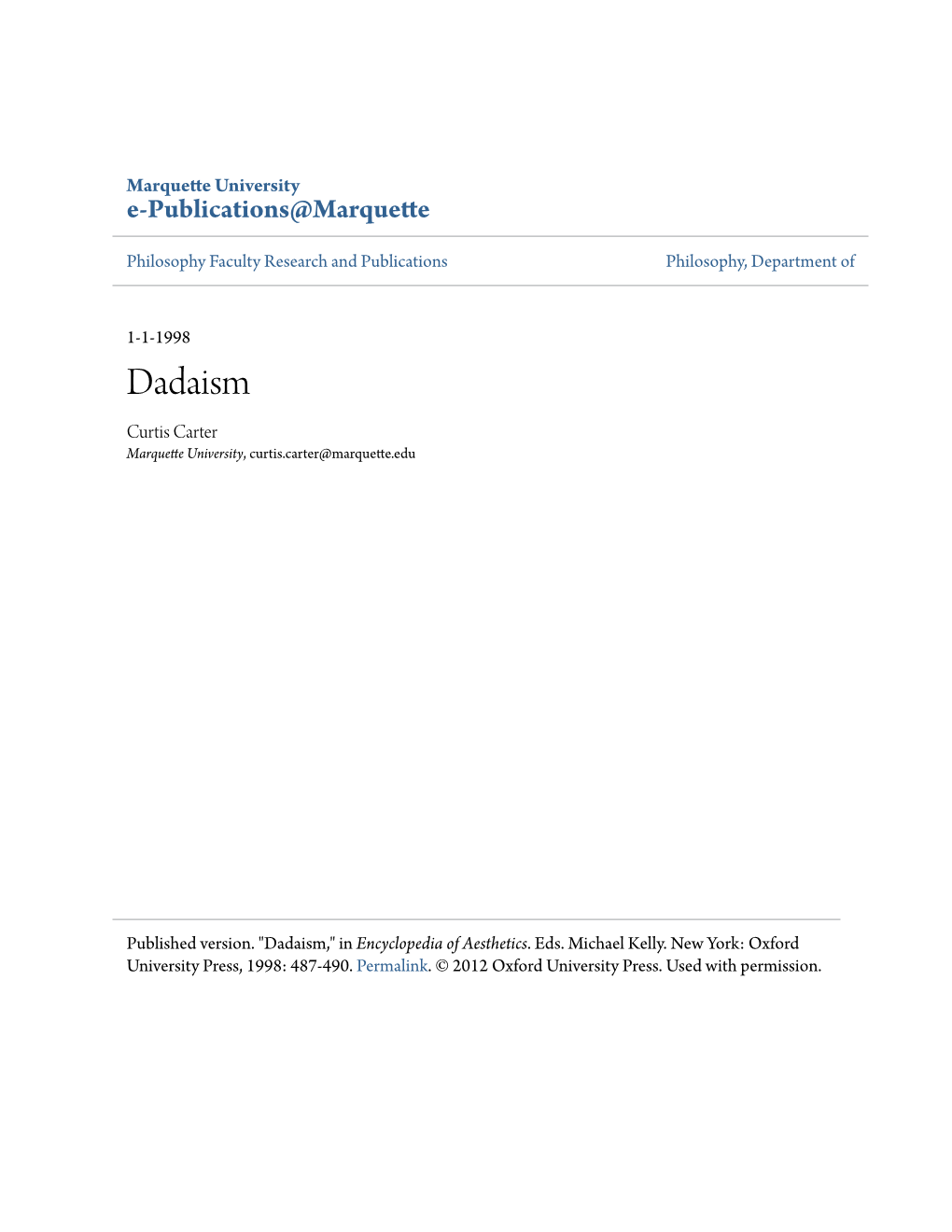 Marquette University
e-Publications@Marquette

Philosophy Faculty Research and Publications

Philosophy, Department of

1-1-1998

Dadaism

Curtis Carter
Marquette University, curtis.carter@marquette.edu

Published version. "Dadaism," in Encyclopedia of Aesthetics. Eds. Michael Kelly. New York: Oxford University Press, 1998: 487-490. Permalink. © 2012 Oxford University Press. Used with permission.